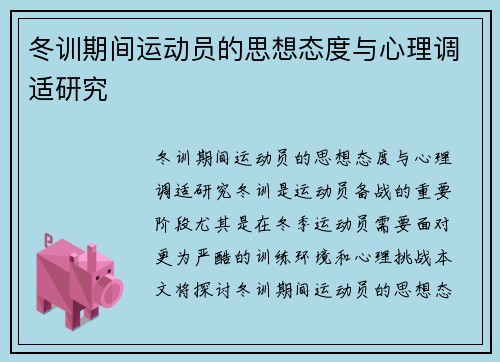 冬训期间运动员的思想态度与心理调适研究

冬训期间运动员的思想态度与心理调适研究冬训是运动员备战的重要阶段尤其是在冬季运动员需要面对更为严酷的训练环境和心理挑战本文将探讨冬训期间运动员的思想态